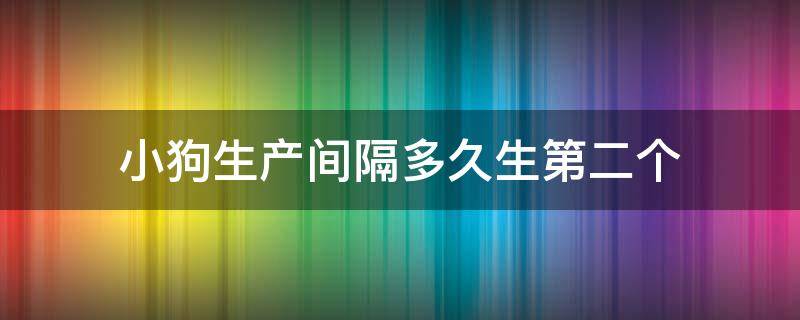 小狗生产间隔多久生第二个